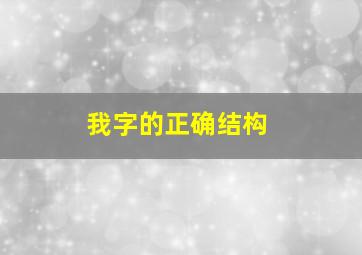 我字的正确结构